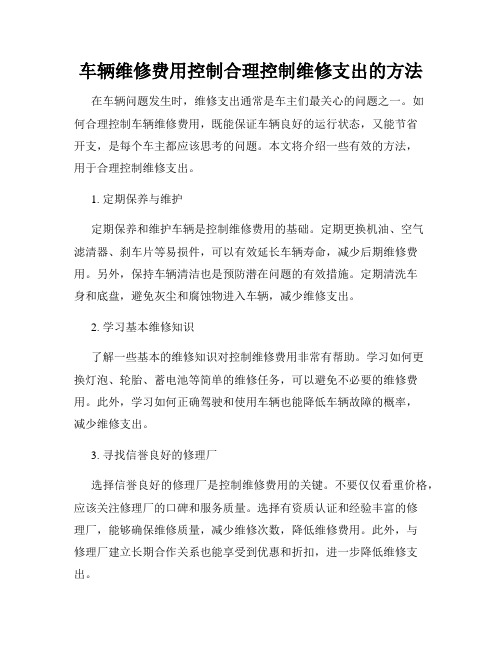 车辆维修费用控制合理控制维修支出的方法

在车辆问题发生时，维修支出通常是车主们最关心的问题之一。如何合理控制车辆维修费用，既能保证车辆良好的运行状态，又能节省开支，是每个车主都应该思考的问题。本文将介绍一些有效的方法，用于合理控制维修支出。

1. 定期保养与维护

定期保养和维护车辆是控制维修费用的基础。定期更换机油、空气滤清器、刹车片等易损件，可以有效延长车辆寿命，减少后期维修费用。另外，保持车辆清洁也是预防潜在问题的有效措施。定期清洗车身和底盘，避免灰尘和腐蚀物进入车辆，减少维修支出。

2. 学习基本维修知识

了解一些基本的维修知识对控制维修费用非常有帮助。学习如何更换灯泡、轮胎、蓄电池等简单的维修任务，可以避免不必要的维修费用。此外，学习如何正确驾驶和使用车辆也能降低车辆故障的概率，减少维修支出。

3. 寻找信誉良好的修理厂

选择信誉良好的修理厂是控制维修费用的关键。不要仅仅看重价格，应该关注修理厂的口碑和服务质量。选择有资质认证和经验丰富的修理厂，能够确保维修质量，减少维修次数，降低维修费用。此外，与修理厂建立长期合作关系也能享受到优惠和折扣，进一步降低维修支出。